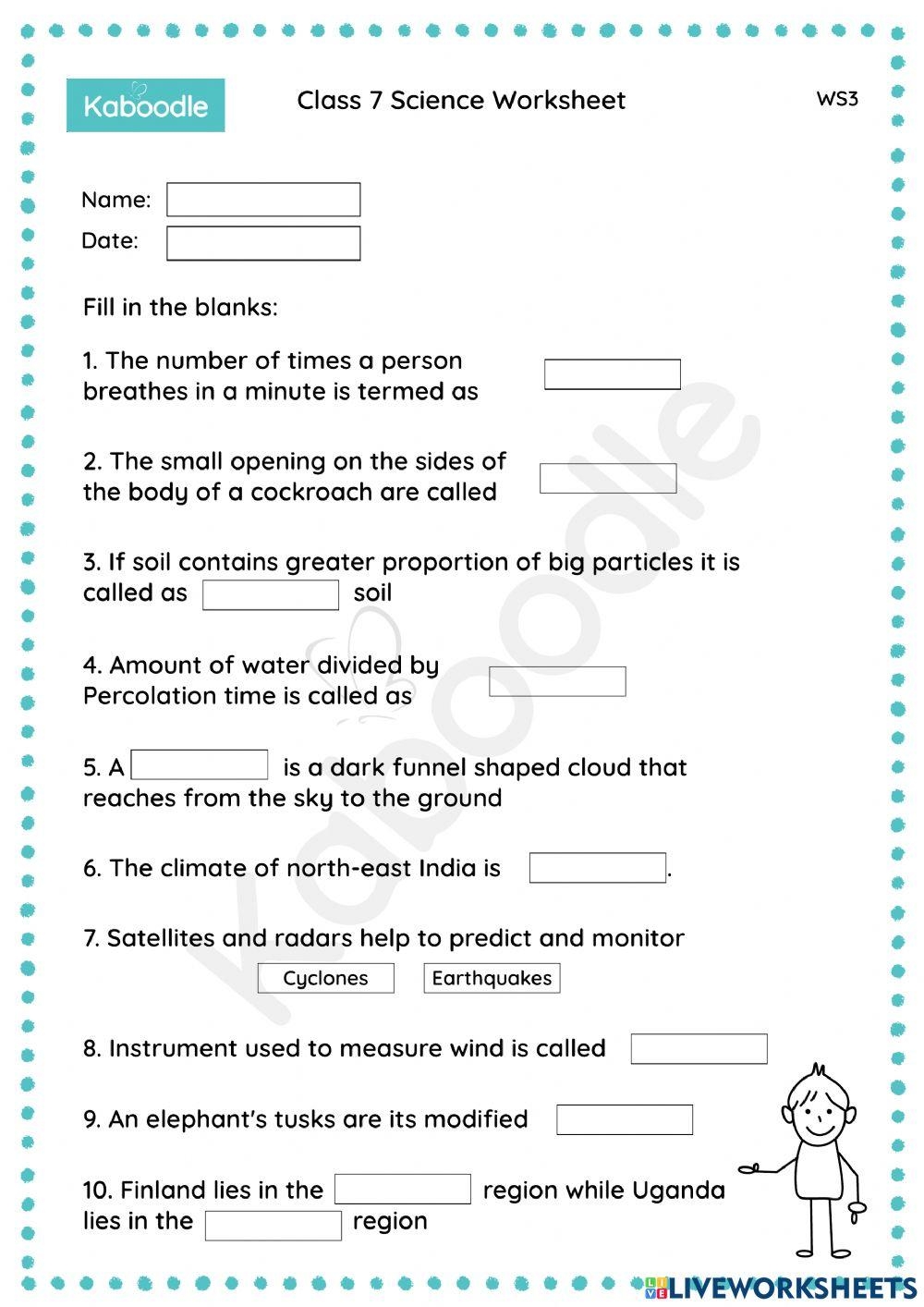 Kaboodle

Class 7 Science Worksheet

WS3

Name:

Date:

Fill in the blanks:

1. The number of times a person breathes in a minute is termed as

2. The small opening on the sides of the body of a cockroach are called

3. If soil contains greater proportion of big particles it is called as soil

4. Amount of water divided by Percolation time is called as

5. A is a dark funnel shaped cloud that reaches from the sky to the ground

6. The climate of north-east India is .

7. Satellites and radars help to predict and monitor

Cyclones Earthquakes

8. Instrument used to measure wind is called

9. An elephant's tusks are its modified

10. Finland lies in the region while Uganda lies in the region

Kaboodle

LIVEWORKSHEETS